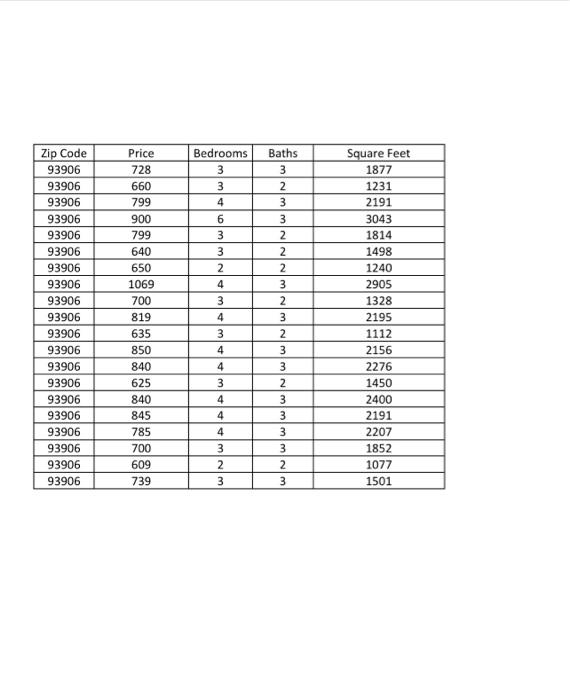 | Zip Code | Price | Bedrooms | Baths | Square Feet |
|---|---|---|---|---|
| 93906 | 728 | 3 | 3 | 1877 |
| 93906 | 660 | 3 | 2 | 1231 |
| 93906 | 799 | 4 | 3 | 2191 |
| 93906 | 900 | 6 | 3 | 3043 |
| 93906 | 799 | 3 | 2 | 1814 |
| 93906 | 640 | 3 | 2 | 1498 |
| 93906 | 650 | 2 | 2 | 1240 |
| 93906 | 1069 | 4 | 3 | 2905 |
| 93906 | 700 | 3 | 2 | 1328 |
| 93906 | 819 | 4 | 3 | 2195 |
| 93906 | 635 | 3 | 2 | 1112 |
| 93906 | 850 | 4 | 3 | 2156 |
| 93906 | 840 | 4 | 3 | 2276 |
| 93906 | 625 | 3 | 2 | 1450 |
| 93906 | 840 | 4 | 3 | 2400 |
| 93906 | 845 | 4 | 3 | 2191 |
| 93906 | 785 | 4 | 3 | 2207 |
| 93906 | 700 | 3 | 3 | 1852 |
| 93906 | 609 | 2 | 2 | 1077 |
| 93906 | 739 | 3 | 3 | 1501 |